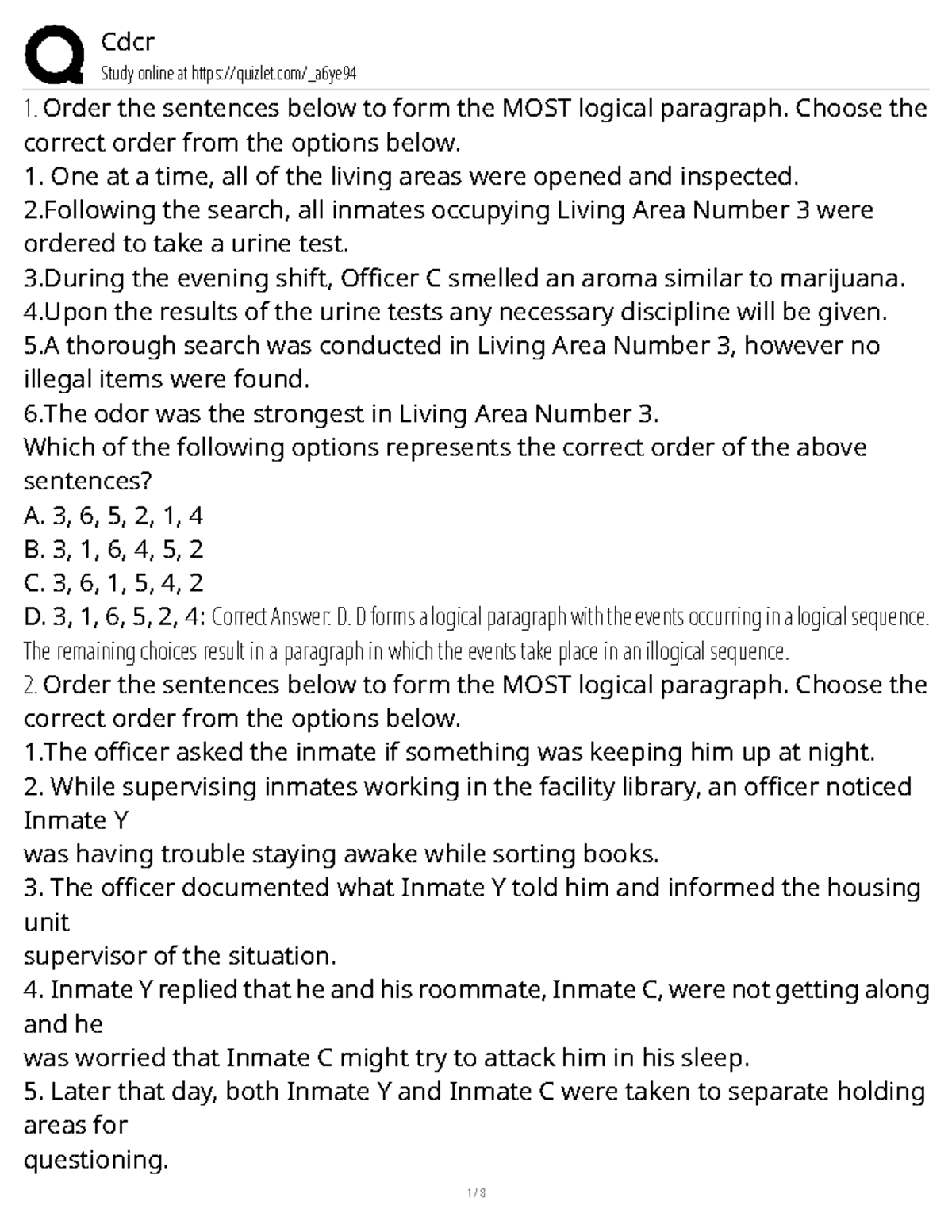 Cdcr
Study online at https://quizlet.com/_a6ye94

1. Order the sentences below to form the MOST logical paragraph. Choose the correct order from the options below.
1. One at a time, all of the living areas were opened and inspected.
2.Following the search, all inmates occupying Living Area Number 3 were ordered to take a urine test.
3.During the evening shift, Officer C smelled an aroma similar to marijuana.
4.Upon the results of the urine tests any necessary discipline will be given.
5.A thorough search was conducted in Living Area Number 3, however no illegal items were found.
6.The odor was the strongest in Living Area Number 3.
Which of the following options represents the correct order of the above sentences?
A. 3, 6, 5, 2, 1, 4
B. 3, 1, 6, 4, 5, 2
C. 3, 6, 1, 5, 4, 2
D. 3, 1, 6, 5, 2, 4: Correct Answer: D. D forms a logical paragraph with the events occurring in a logical sequence. The remaining choices result in a paragraph in which the events take place in an illogical sequence.
2. Order the sentences below to form the MOST logical paragraph. Choose the correct order from the options below.
1.The officer asked the inmate if something was keeping him up at night.
2. While supervising inmates working in the facility library, an officer noticed Inmate Y
was having trouble staying awake while sorting books.
3. The officer documented what Inmate Y told him and informed the housing unit
supervisor of the situation.
4. Inmate Y replied that he and his roommate, Inmate C, were not getting along and he
was worried that Inmate C might try to attack him in his sleep.
5. Later that day, both Inmate Y and Inmate C were taken to separate holding areas for
questioning.

1 / 8